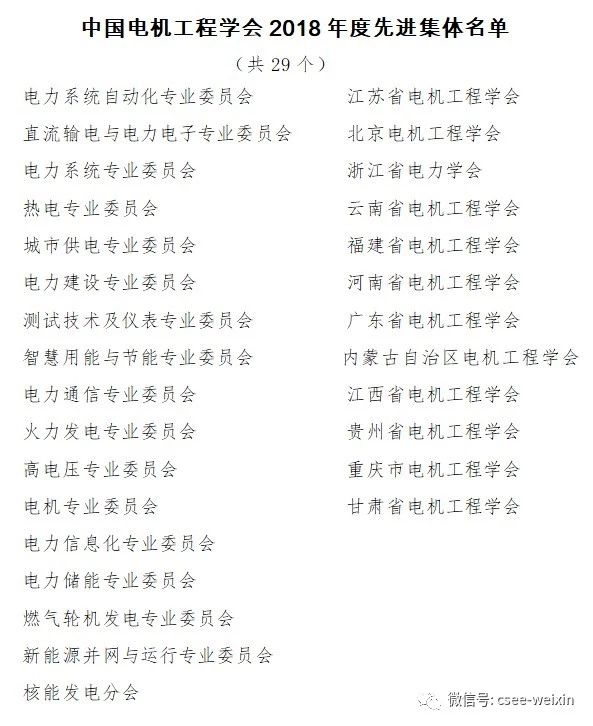 中国电机工程学会 2018 年度先进集体名单

（共 29 个）

电力系统自动化专业委员会
直流输电与电力电子专业委员会
电力系统专业委员会
热电专业委员会
城市供电专业委员会
电力建设专业委员会
测试技术及仪表专业委员会
智慧用能与节能专业委员会
电力通信专业委员会
火力发电专业委员会
高电压专业委员会
电机专业委员会
电力信息化专业委员会
电力储能专业委员会
燃气轮机发电专业委员会
新能源并网与运行专业委员会
核能发电分会

江苏省电机工程学会
北京电机工程学会
浙江省电力学会
云南省电机工程学会
福建省电机工程学会
河南省电机工程学会
广东省电机工程学会
内蒙古自治区电机工程学会
江西省电机工程学会
贵州省电机工程学会
重庆市电机工程学会
甘肃省电机工程学会

微信号: csee-weixin